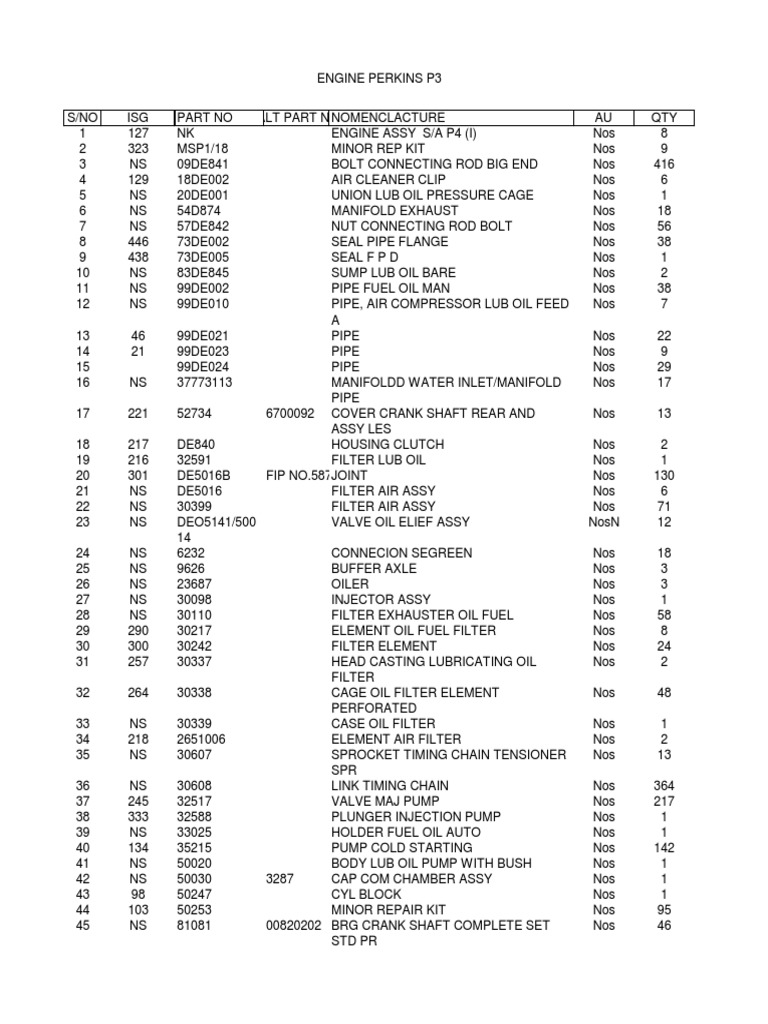 ENGINE PERKINS P3

| S/NO | ISG | PART NO | LT PART N | NOMENCLACTURE | AU | QTY |
|---|---|---|---|---|---|---|
| 1 | 127 | NK | | ENGINE ASSY S/A P4 (I) | Nos | 8 |
| 2 | 323 | MSP1/18 | | MINOR REP KIT | Nos | 9 |
| 3 | NS | 09DE841 | | BOLT CONNECTING ROD BIG END | Nos | 416 |
| 4 | 129 | 18DE002 | | AIR CLEANER CLIP | Nos | 6 |
| 5 | NS | 20DE001 | | UNION LUB OIL PRESSURE CAGE | Nos | 1 |
| 6 | NS | 54D874 | | MANIFOLD EXHAUST | Nos | 18 |
| 7 | NS | 57DE842 | | NUT CONNECTING ROD BOLT | Nos | 56 |
| 8 | 446 | 73DE002 | | SEAL PIPE FLANGE | Nos | 38 |
| 9 | 438 | 73DE005 | | SEAL F P D | Nos | 1 |
| 10 | NS | 83DE845 | | SUMP LUB OIL BARE | Nos | 2 |
| 11 | NS | 99DE002 | | PIPE FUEL OIL MAN | Nos | 38 |
| 12 | NS | 99DE010 | | PIPE, AIR COMPRESSOR LUB OIL FEED A | Nos | 7 |
| 13 | 46 | 99DE021 | | PIPE | Nos | 22 |
| 14 | 21 | 99DE023 | | PIPE | Nos | 9 |
| 15 | | 99DE024 | | PIPE | Nos | 29 |
| 16 | NS | 37773113 | | MANIFOLDD WATER INLET/MANIFOLD PIPE | Nos | 17 |
| 17 | 221 | 52734 | 6700092 | COVER CRANK SHAFT REAR AND ASSY LES | Nos | 13 |
| 18 | 217 | DE840 | | HOUSING CLUTCH | Nos | 2 |
| 19 | 216 | 32591 | | FILTER LUB OIL | Nos | 1 |
| 20 | 301 | DE5016B | FIP NO.587 | JOINT | Nos | 130 |
| 21 | NS | DE5016 | | FILTER AIR ASSY | Nos | 6 |
| 22 | NS | 30399 | | FILTER AIR ASSY | Nos | 71 |
| 23 | NS | DEO5141/500 14 | | VALVE OIL ELIEF ASSY | NosN | 12 |
| 24 | NS | 6232 | | CONNECION SEGREEN | Nos | 18 |
| 25 | NS | 9626 | | BUFFER AXLE | Nos | 3 |
| 26 | NS | 23687 | | OILER | Nos | 3 |
| 27 | NS | 30098 | | INJECTOR ASSY | Nos | 1 |
| 28 | NS | 30110 | | FILTER EXHAUSTER OIL FUEL | Nos | 58 |
| 29 | 290 | 30217 | | ELEMENT OIL FUEL FILTER | Nos | 8 |
| 30 | 300 | 30242 | | FILTER ELEMENT | Nos | 24 |
| 31 | 257 | 30337 | | HEAD CASTING LUBRICATING OIL FILTER | Nos | 2 |
| 32 | 264 | 30338 | | CAGE OIL FILTER ELEMENT PERFORATED | Nos | 48 |
| 33 | NS | 30339 | | CASE OIL FILTER | Nos | 1 |
| 34 | 218 | 2651006 | | ELEMENT AIR FILTER | Nos | 2 |
| 35 | NS | 30607 | | SPROCKET TIMING CHAIN TENSIONER SPR | Nos | 13 |
| 36 | NS | 30608 | | LINK TIMING CHAIN | Nos | 364 |
| 37 | 245 | 32517 | | VALVE MAJ PUMP | Nos | 217 |
| 38 | 333 | 32588 | | PLUNGER INJECTION PUMP | Nos | 1 |
| 39 | NS | 33025 | | HOLDER FUEL OIL AUTO | Nos | 1 |
| 40 | 134 | 35215 | | PUMP COLD STARTING | Nos | 142 |
| 41 | NS | 50020 | | BODY LUB OIL PUMP WITH BUSH | Nos | 1 |
| 42 | NS | 50030 | 3287 | CAP COM CHAMBER ASSY | Nos | 1 |
| 43 | 98 | 50247 | | CYL BLOCK | Nos | 1 |
| 44 | 103 | 50253 | | MINOR REPAIR KIT | Nos | 95 |
| 45 | NS | 81081 | 00820202 | BRG CRANK SHAFT COMPLETE SET STD PR | Nos | 46 |